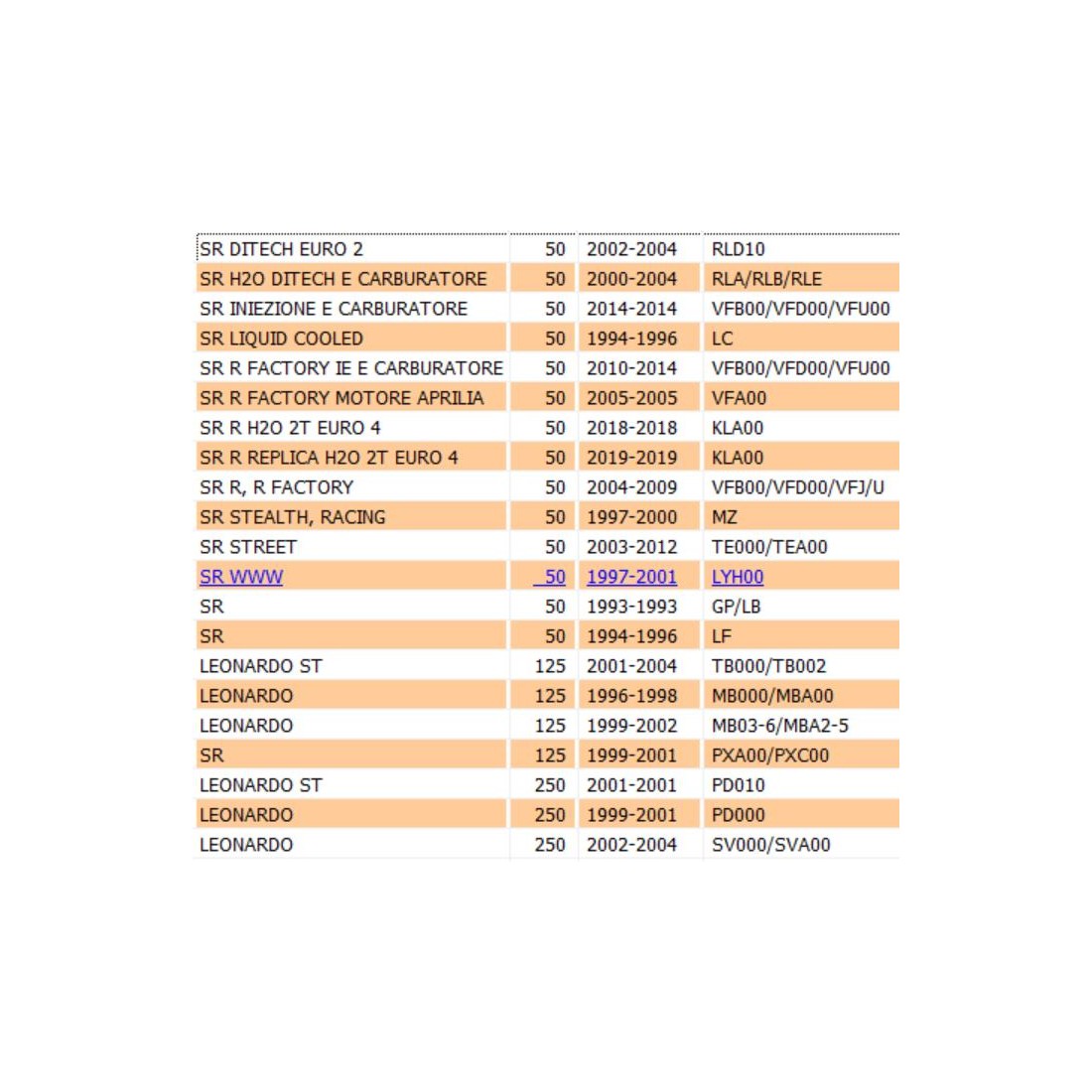 | | | | |
|---|---|---|---|
| SR DITECH EURO 2 | 50 | 2002-2004 | RLD10 |
| SR H2O DITECH E CARBURATORE | 50 | 2000-2004 | RLA/RLB/RLE |
| SR INIEZIONE E CARBURATORE | 50 | 2014-2014 | VFB00/VFD00/VFU00 |
| SR LIQUID COOLED | 50 | 1994-1996 | LC |
| SR R FACTORY IE E CARBURATORE | 50 | 2010-2014 | VFB00/VFD00/VFU00 |
| SR R FACTORY MOTORE APRILIA | 50 | 2005-2005 | VFA00 |
| SR R H2O 2T EURO 4 | 50 | 2018-2018 | KLA00 |
| SR R REPLICA H2O 2T EURO 4 | 50 | 2019-2019 | KLA00 |
| SR R, R FACTORY | 50 | 2004-2009 | VFB00/VFD00/VFJ/U |
| SR STEALTH, RACING | 50 | 1997-2000 | MZ |
| SR STREET | 50 | 2003-2012 | TE000/TEA00 |
| SR WWW | 50 | 1997-2001 | LYH00 |
| SR | 50 | 1993-1993 | GP/LB |
| SR | 50 | 1994-1996 | LF |
| LEONARDO ST | 125 | 2001-2004 | TB000/TB002 |
| LEONARDO | 125 | 1996-1998 | MB000/MBA00 |
| LEONARDO | 125 | 1999-2002 | MB03-6/MBA2-5 |
| SR | 125 | 1999-2001 | PXA00/PXC00 |
| LEONARDO ST | 250 | 2001-2001 | PD010 |
| LEONARDO | 250 | 1999-2001 | PD000 |
| LEONARDO | 250 | 2002-2004 | SV000/SVA00 |